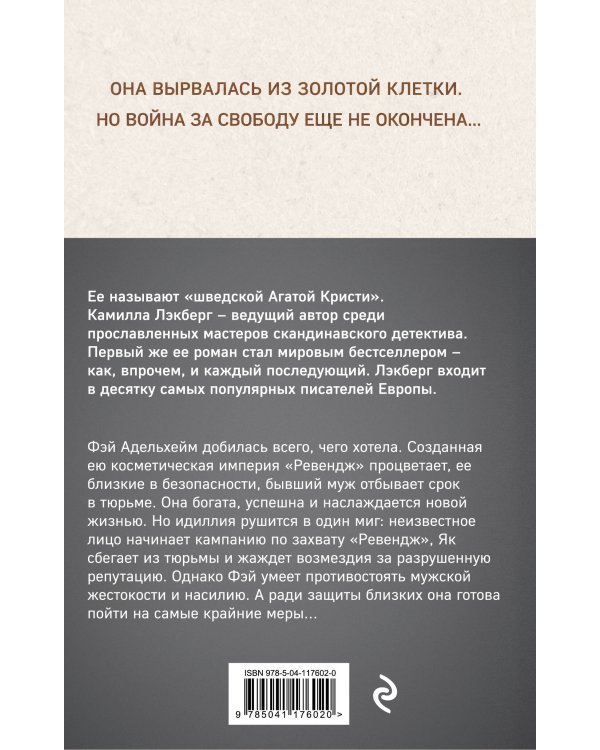 ОНА ВЫРВАЛАСЬ ИЗ ЗОЛОТОЙ КЛЕТКИ.
НО ВОЙНА ЗА СВОБОДУ ЕЩЕ НЕ ОКОНЧЕНА...

Ее называют «шведской Агатой Кристи». Камилла Лэкберг – ведущий автор среди прославленных мастеров скандинавского детектива. Первый же ее роман стал мировым бестселлером – как, впрочем, и каждый последующий. Лэкберг входит в десятку самых популярных писателей Европы.

Фэй Адельхейм добилась всего, чего хотела. Созданная ею косметическая империя «Ревендж» процветает, ее близкие в безопасности, бывший муж отбывает срок в тюрьме. Она богата, успешна и наслаждается новой жизнью. Но идиллия рушится в один миг: неизвестное лицо начинает кампанию по захвату «Ревендж», Як сбегает из тюрьмы и жаждет возмездия за разрушенную репутацию. Однако Фэй умеет противостоять мужской жестокости и насилию. А ради защиты близких она готова пойти на самые крайние меры...

ISBN 978-5-04-117602-0

9 785041 176020 >